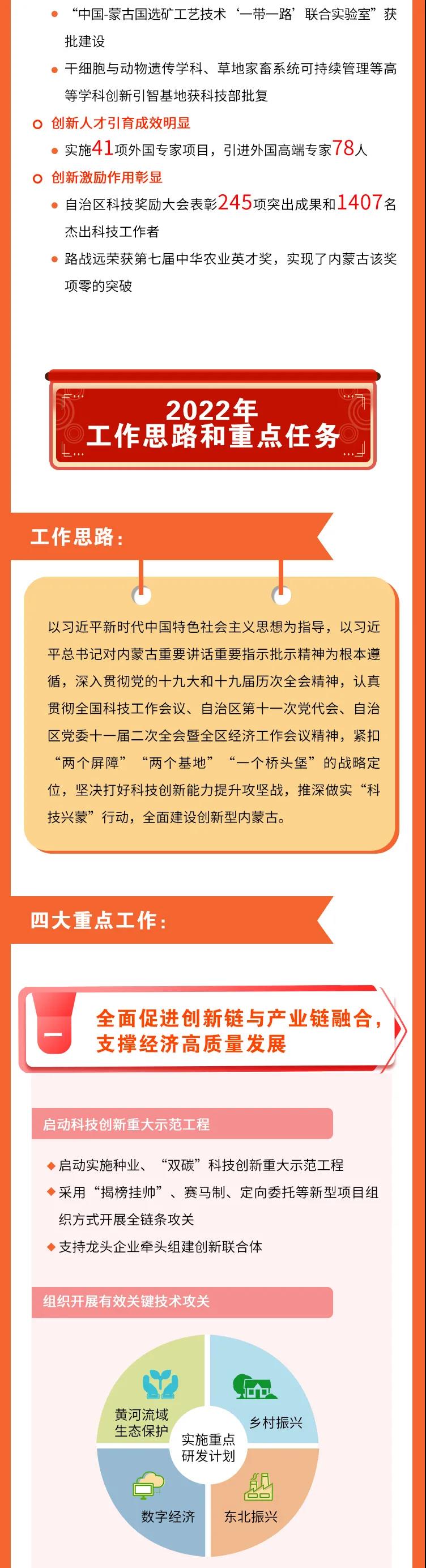 ● “中国-蒙古国选矿工艺技术‘一带一路’联合实验室”获批建设

● 干细胞与动物遗传学科、草地家畜系统可持续管理等高等学科创新引智基地获科技部批复

○ 创新人才引育成效明显

● 实施41项外国专家项目，引进外国高端专家78人

○ 创新激励作用彰显

● 自治区科技奖励大会表彰245项突出成果和1407名杰出科技工作者

● 路战远荣获第七届中华农业英才奖，实现了内蒙古该奖项零的突破

2022年
工作思路和重点任务

工作思路：

以习近平新时代中国特色社会主义思想为指导，以习近平总书记对内蒙古重要讲话重要指示批示精神为根本遵循，深入贯彻党的十九大和十九届历次全会精神，认真贯彻全国科技工作会议、自治区第十一次党代会、自治区党委十一届二次全会暨全区经济工作会议精神，紧扣“两个屏障”“两个基地”“一个桥头堡”的战略定位，坚决打好科技创新能力提升攻坚战，推深做实“科技兴蒙”行动，全面建设创新型内蒙古。

四大重点工作：

一

全面促进创新链与产业链融合，支撑经济高质量发展

启动科技创新重大示范工程

◆ 启动实施种业、“双碳”科技创新重大示范工程

◆ 采用“揭榜挂帅”、赛马制、定向委托等新型项目组织方式开展全链条攻关

◆ 支持龙头企业牵头组建创新联合体

组织开展有效关键技术攻关

黄河流域生态保护

乡村振兴

实施重点研发计划

数字经济

东北振兴